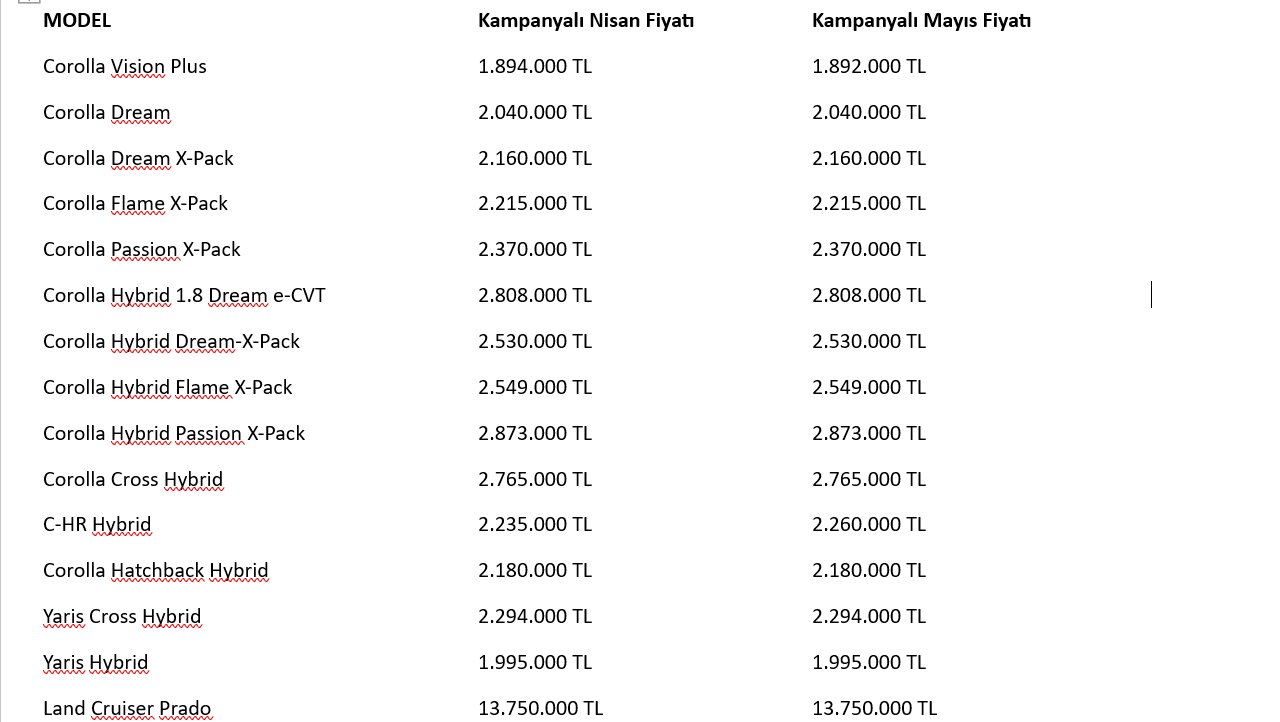 | MODEL | Kampanyalı Nisan Fiyatı | Kampanyalı Mayıs Fiyatı |
|---|---|---|
| Corolla Vision Plus | 1.894.000 TL | 1.892.000 TL |
| Corolla Dream | 2.040.000 TL | 2.040.000 TL |
| Corolla Dream X-Pack | 2.160.000 TL | 2.160.000 TL |
| Corolla Flame X-Pack | 2.215.000 TL | 2.215.000 TL |
| Corolla Passion X-Pack | 2.370.000 TL | 2.370.000 TL |
| Corolla Hybrid 1.8 Dream e-CVT | 2.808.000 TL | 2.808.000 TL |
| Corolla Hybrid Dream-X-Pack | 2.530.000 TL | 2.530.000 TL |
| Corolla Hybrid Flame X-Pack | 2.549.000 TL | 2.549.000 TL |
| Corolla Hybrid Passion X-Pack | 2.873.000 TL | 2.873.000 TL |
| Corolla Cross Hybrid | 2.765.000 TL | 2.765.000 TL |
| C-HR Hybrid | 2.235.000 TL | 2.260.000 TL |
| Corolla Hatchback Hybrid | 2.180.000 TL | 2.180.000 TL |
| Yaris Cross Hybrid | 2.294.000 TL | 2.294.000 TL |
| Yaris Hybrid | 1.995.000 TL | 1.995.000 TL |
| Land Cruiser Prado | 13.750.000 TL | 13.750.000 TL |